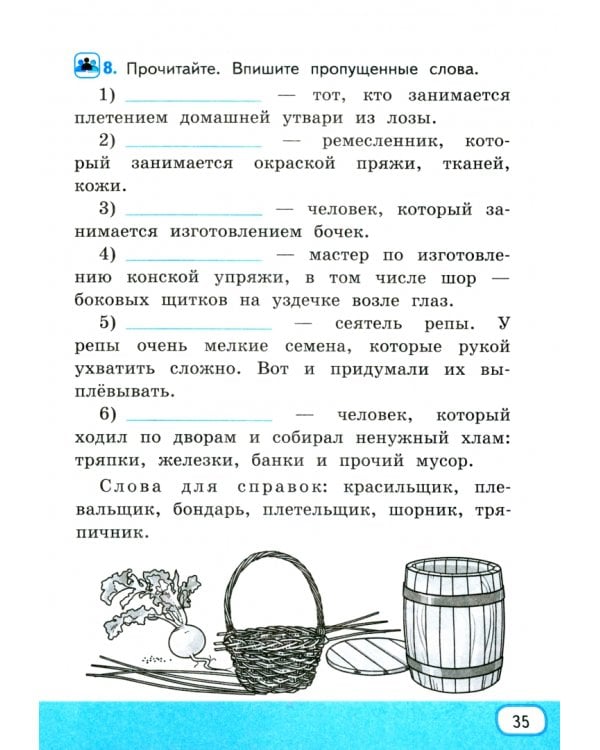 8. Прочитайте. Впишите пропущенные слова.

1) ______________ — тот, кто занимается плетением домашней утвари из лозы.

2) ______________ — ремесленник, который занимается окраской пряжи, тканей, кожи.

3) ______________ — человек, который занимается изготовлением бочек.

4) ______________ — мастер по изготовлению конской упряжи, в том числе шор — боковых щитков на уздечке возле глаз.

5) ______________ — сеятель репы. У репы очень мелкие семена, которые рукой ухватить сложно. Вот и придумали их выплёвывать.

6) ______________ — человек, который ходил по дворам и собирал ненужный хлам: тряпки, железки, банки и прочий мусор.

Слова для справок: красильщик, плевальщик, бондарь, плетельщик, шорник, тряпичник.

35